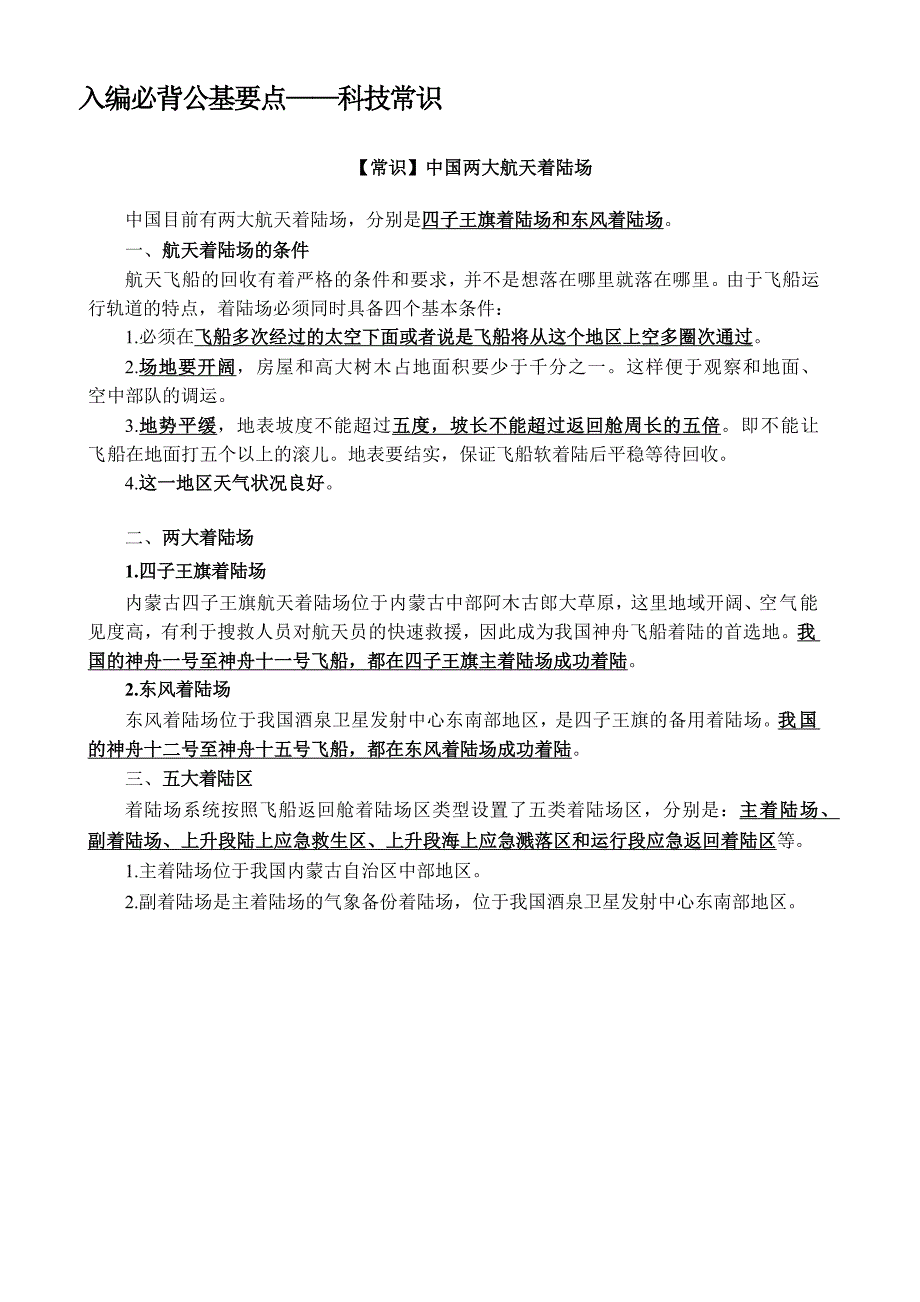 入编必背公基要点——科技常识

【常识】中国两大航天着陆场

中国目前有两大航天着陆场，分别是四子王旗着陆场和东风着陆场。

一、航天着陆场的条件

航天飞船的回收有着严格的条件和要求，并不是想落在哪里就落在哪里。由于飞船运行轨道的特点，着陆场必须同时具备四个基本条件：

1.必须在飞船多次经过的太空下面或者说是飞船将从这个地区上空多圈次通过。

2.场地要开阔，房屋和高大树木占地面积要少于千分之一。这样便于观察和地面、空中部队的调运。

3.地势平缓，地表坡度不能超过五度，坡长不能超过返回舱周长的五倍。即不能让飞船在地面打五个以上的滚儿。地表要结实，保证飞船软着陆后平稳等待回收。

4.这一地区天气状况良好。

二、两大着陆场

1.四子王旗着陆场

内蒙古四子王旗航天着陆场位于内蒙古中部阿木古郎大草原，这里地域开阔、空气能见度高，有利于搜救人员对航天员的快速救援，因此成为我国神舟飞船着陆的首选地。我国的神舟一号至神舟十一号飞船，都在四子王旗主着陆场成功着陆。

2.东风着陆场

东风着陆场位于我国酒泉卫星发射中心东南部地区，是四子王旗的备用着陆场。我国的神舟十二号至神舟十五号飞船，都在东风着陆场成功着陆。

三、五大着陆区

着陆场系统按照飞船返回舱着陆场区类型设置了五类着陆场区，分别是：主着陆场、副着陆场、上升段陆上应急救生区、上升段海上应急溅落区和运行段应急返回着陆区等。

1.主着陆场位于我国内蒙古自治区中部地区。

2.副着陆场是主着陆场的气象备份着陆场，位于我国酒泉卫星发射中心东南部地区。